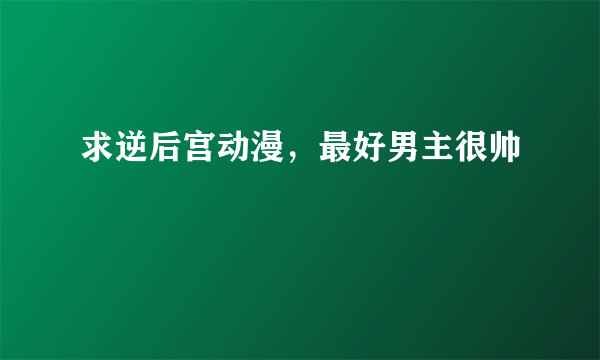 求逆后宫动漫，最好男主很帅